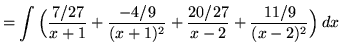 $= \int \left( \frac{7/27}{x+1} + \frac{-4/9}{(x+1)^2} + \frac{20/27}{x-2} + \frac{11/9}{(x-2)^2} \right) dx$